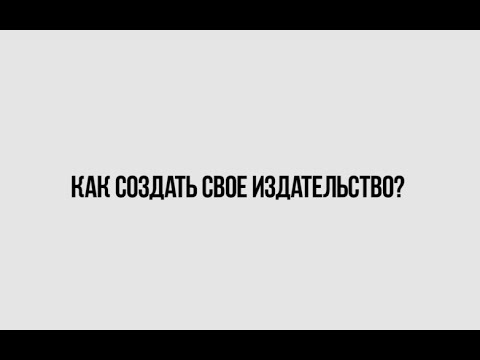 КАК СОЗДАТЬ СВОЕ ИЗДАТЕЛЬСТВО?